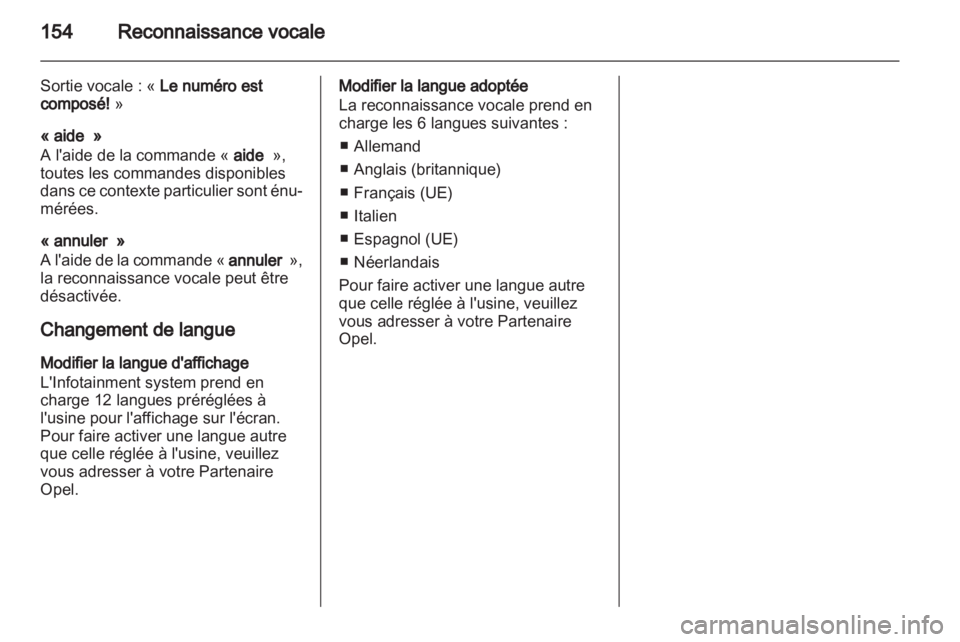 154 Reconnaissance vocale

Sortie vocale : « Le numéro est composé! »

« aide »
A l'aide de la commande « aide », toutes les commandes disponibles dans ce contexte particulier sont énumérées.

« annuler »
A l'aide de la commande « annuler », la reconnaissance vocale peut être désactivée.

Changement de langue

Modifier la langue d'affichage
L'Infotainment system prend en charge 12 langues préréglées à l'usine pour l'affichage sur l'écran. Pour faire activer une langue autre que celle réglée à l'usine, veuillez vous adresser à votre Partenaire Opel.

Modifier la langue adoptée
La reconnaissance vocale prend en charge les 6 langues suivantes :
■ Allemand
■ Anglais (britannique)
■ Français (UE)
■ Italien
■ Espagnol (UE)
■ Néerlandais
Pour faire activer une langue autre que celle réglée à l'usine, veuillez vous adresser à votre Partenaire Opel.

carmanualsonline.info